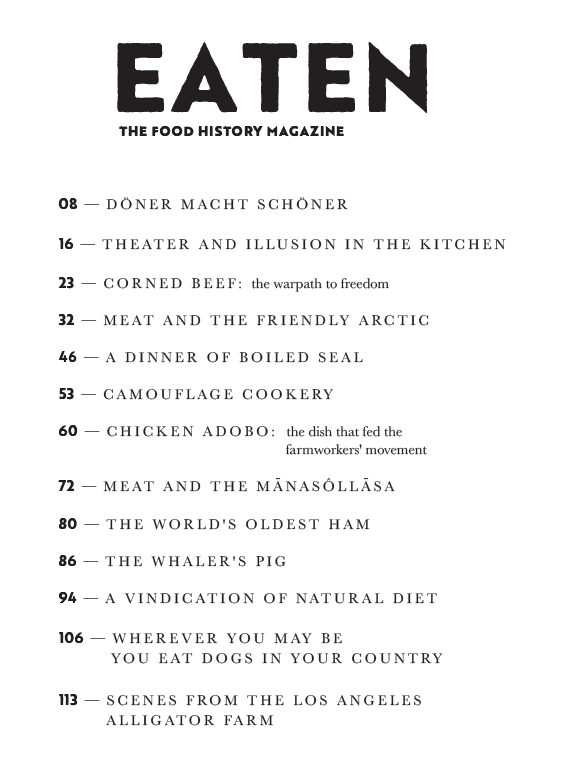 EATEN

THE FOOD HISTORY MAGAZINE

08 — DÖNER MACHT SCHÖNER

16 — THEATER AND ILLUSION IN THE KITCHEN

23 — CORNED BEEF: the warpath to freedom

32 — MEAT AND THE FRIENDLY ARCTIC

46 — A DINNER OF BOILED SEAL

53 — CAMOUFLAGE COOKERY

60 — CHICKEN ADOBO: the dish that fed the farmworkers' movement

72 — MEAT AND THE MĀNASÔLLĀSA

80 — THE WORLD'S OLDEST HAM

86 — THE WHALER'S PIG

94 — A VINDICATION OF NATURAL DIET

106 — WHEREVER YOU MAY BE YOU EAT DOGS IN YOUR COUNTRY

113 — SCENES FROM THE LOS ANGELES ALLIGATOR FARM